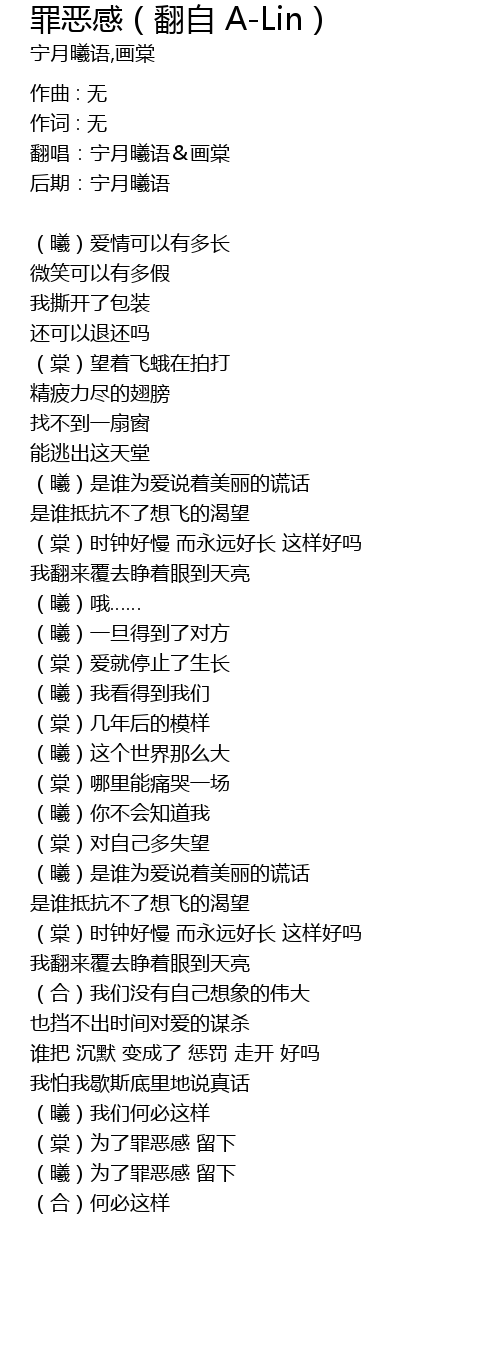 罪恶感（翻自 A-Lin）
宁月曦语,画棠

作曲 : 无
作词 : 无
翻唱：宁月曦语＆画棠
后期：宁月曦语

（曦）爱情可以有多长
微笑可以有多假
我撕开了包装
还可以退还吗
（棠）望着飞蛾在拍打
精疲力尽的翅膀
找不到一扇窗
能逃出这天堂
（曦）是谁为爱说着美丽的谎话
是谁抵抗不了想飞的渴望
（棠）时钟好慢 而永远好长 这样好吗
我翻来覆去睁着眼到天亮
（曦）哦……
（曦）一旦得到了对方
（棠）爱就停止了生长
（曦）我看得到我们
（棠）几年后的模样
（曦）这个世界那么大
（棠）哪里能痛哭一场
（曦）你不会知道我
（棠）对自己多失望
（曦）是谁为爱说着美丽的谎话
是谁抵抗不了想飞的渴望
（棠）时钟好慢 而永远好长 这样好吗
我翻来覆去睁着眼到天亮
（合）我们没有自己想象的伟大
也挡不出时间对爱的谋杀
谁把 沉默 变成了 惩罚 走开 好吗
我怕我歇斯底里地说真话
（曦）我们何必这样
（棠）为了罪恶感 留下
（曦）为了罪恶感 留下
（合）何必这样